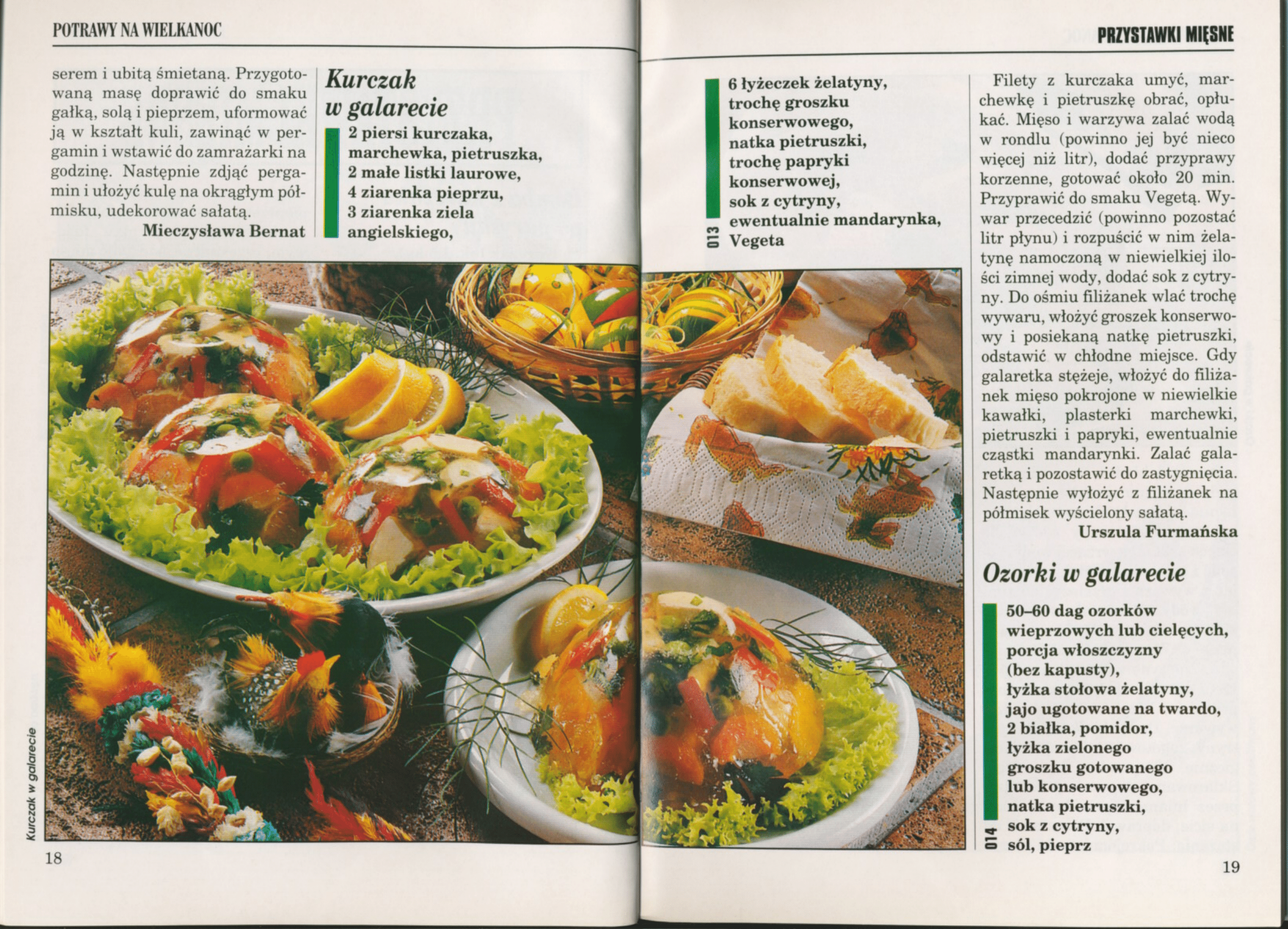 POTRAWY NA WIELKANOC

serem i ubitą śmietaną. Przygotowaną masę doprawić do smaku gałką, solą i pieprzem, uformować ją w kształt kuli, zawinąć w pergamin i wstawić do zamrażarki na godzinę. Następnie zdjąć pergamin i ułożyć kulę na okrągłym półmisku, udekorować sałatą.

Mieczysława Bernat

Kurczak w galarecie

2 piersi kurczaka,
marchewka, pietruszka,
2 małe listki laurowe,
4 ziarenka pieprzu,
3 ziarenka ziela angielskiego,

Kurczak w galarecie

18

PRZYSTAWKI MIĘSNE

6 łyżeczek żelatyny,
trochę groszku konserwowego,
natka pietruszki,
trochę papryki konserwowej,
sok z cytryny,
ewentualnie mandarynka,
Vegeta

013

Filety z kurczaka umyć, marchewkę i pietruszkę obrać, opłukać. Mięso i warzywa zalać wodą w rondlu (powinno jej być nieco więcej niż litr), dodać przyprawy korzenne, gotować około 20 min. Przyprawić do smaku Vegetą. Wywar przecedzić (powinno pozostać litr płynu) i rozpuścić w nim żelatynę namoczoną w niewielkiej ilości zimnej wody, dodać sok z cytryny. Do ośmiu filiżanek wlać trochę wywaru, włożyć groszek konserwowy i posiekaną natkę pietruszki, odstawić w chłodne miejsce. Gdy galaretka stężeje, włożyć do filiżanek mięso pokrojone w niewielkie kawałki, plasterki marchewki, pietruszki i papryki, ewentualnie cząstki mandarynki. Zalać galaretką i pozostawić do zastygnięcia. Następnie wyłożyć z filiżanek na półmisek wyścielony sałatą.

Urszula Furmańska

Ozorki w galarecie

50–60 dag ozorków wieprzowych lub cielęcych,
porcja włoszczyzny (bez kapusty),
łyżka stołowa żelatyny,
jajo ugotowane na twardo,
2 białka, pomidor,
łyżka zielonego groszku gotowanego lub konserwowego,
natka pietruszki,
sok z cytryny,
sól, pieprz

014

19